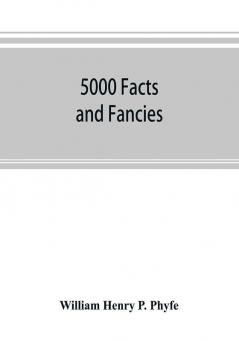 5000 Facts
and Fancies

William Henry P. Phyfe